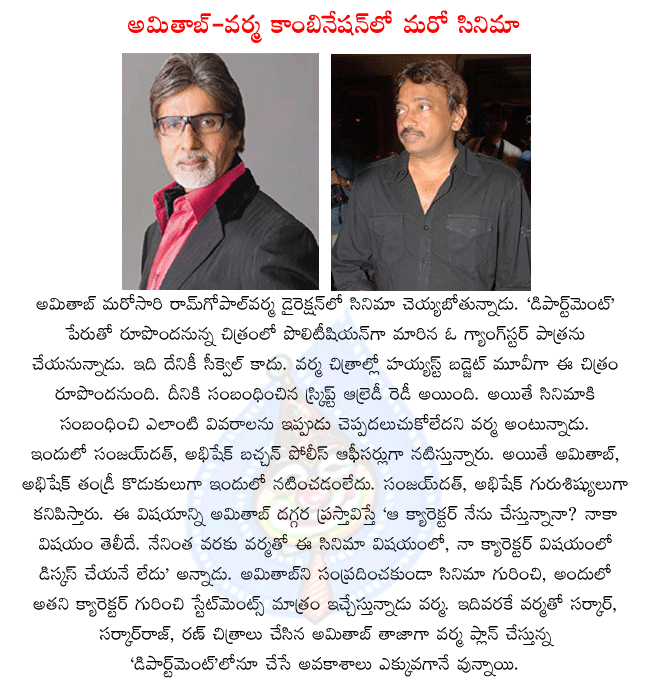 అమితాబ్-వర్మ కాంబినేషన్‌లో మరో సినిమా

అమితాబ్ మరోసారి రామ్‌గోపాల్‌వర్మ డైరెక్షన్‌లో సినిమా చెయ్యబోతున్నాడు. 'డిపార్ట్‌మెంట్' పేరుతో రూపొందనున్న చిత్రంలో పొలిటీషియన్‌గా మారిన ఓ గ్యాంగ్‌స్టర్ పాత్రను చేయనున్నాడు. ఇది దేనికీ సీక్వెల్ కాదు. వర్మ చిత్రాల్లో హయ్యస్ట్ బడ్జెట్ మూవీగా ఈ చిత్రం రూపొందనుంది. దీనికి సంబంధించిన స్క్రిప్ట్ ఆల్రెడీ రెడీ అయింది. అయితే సినిమాకి సంబంధించి ఎలాంటి వివరాలను ఇప్పుడు చెప్పదలుచుకోలేదని వర్మ అంటున్నాడు. ఇందులో సంజయ్‌దత్, అభిషేక్ బచ్చన్ పోలీస్ ఆఫీసర్లుగా నటిస్తున్నారు. అయితే అమితాబ్, అభిషేక్ తండ్రీ కొడుకులుగా ఇందులో నటించడంలేదు. సంజయ్‌దత్, అభిషేక్ గురుశిష్యులుగా కనిపిస్తారు. ఈ విషయాన్ని అమితాబ్ దగ్గర ప్రస్తావిస్తే 'ఆ క్యారెక్టర్ నేను చేస్తున్నానా? నాకా విషయం తెలీదే. నేనింత వరకు వర్మతో ఈ సినిమా విషయంలో, నా క్యారెక్టర్ విషయంలో డిస్కస్ చేయనే లేదు' అన్నాడు. అమితాబ్‌ని సంప్రదించకుండా సినిమా గురించి, అందులో అతని క్యారెక్టర్ గురించి స్టేట్‌మెంట్స్ మాత్రం ఇచ్చేస్తున్నాడు వర్మ. ఇదివరకే వర్మతో సర్కార్, సర్కార్‌రాజ్, రణ్ చిత్రాలు చేసిన అమితాబ్ తాజాగా వర్మ ప్లాన్ చేస్తున్న 'డిపార్ట్‌మెంట్'లోనూ చేసే అవకాశాలు ఎక్కువగానే వున్నాయి.